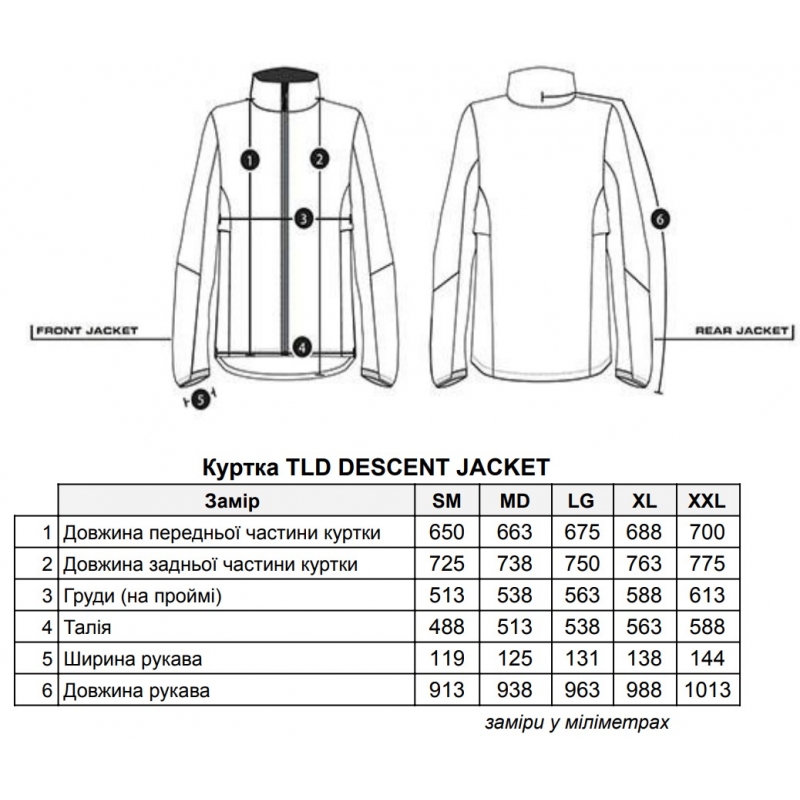 1
2
3
4
5
6
FRONT JACKET
REAR JACKET

Куртка TLD DESCENT JACKET

| | Замір | SM | MD | LG | XL | XXL |
|---|---|---|---|---|---|---|
| 1 | Довжина передньої частини куртки | 650 | 663 | 675 | 688 | 700 |
| 2 | Довжина задньої частини куртки | 725 | 738 | 750 | 763 | 775 |
| 3 | Груди (на проймі) | 513 | 538 | 563 | 588 | 613 |
| 4 | Талія | 488 | 513 | 538 | 563 | 588 |
| 5 | Ширина рукава | 119 | 125 | 131 | 138 | 144 |
| 6 | Довжина рукава | 913 | 938 | 963 | 988 | 1013 |

заміри у міліметрах